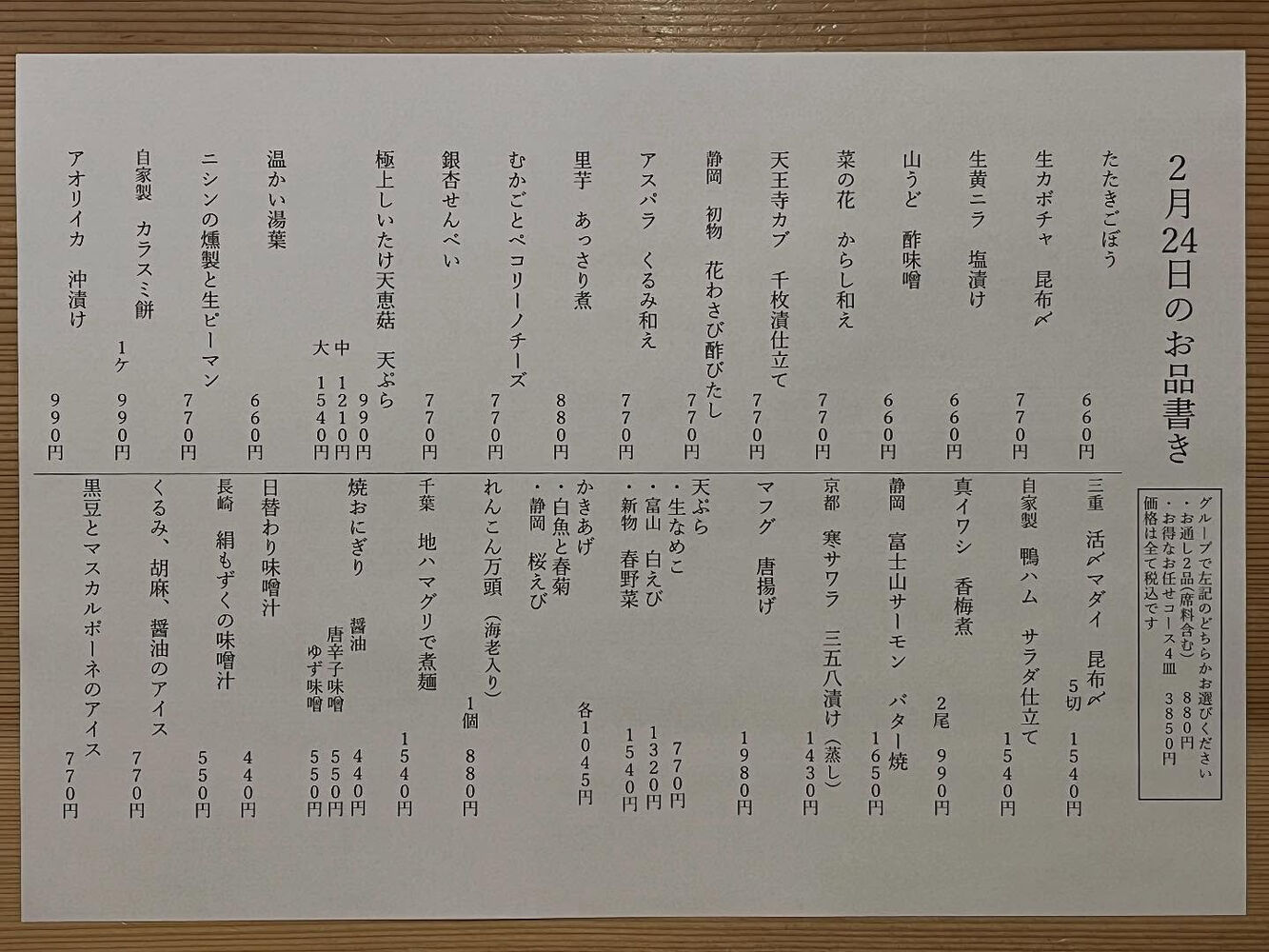 2月24日のお品書き

たたきごぼう　660円
生カボチャ　昆布〆　770円
生黄ニラ　塩漬け　660円
山うど　酢味噌　660円
菜の花　からし和え　770円
天王寺カブ　千枚漬仕立て　770円
静岡　初物　花わさび酢びたし　770円
アスパラ　くるみ和え　770円
里芋　あっさり煮　880円
むかごとペコリーノチーズ　770円
銀杏せんべい　770円
極上しいたけ天恵菇　天ぷら　990円
中　1210円
大　1540円
温かい湯葉　660円
ニシンの燻製と生ピーマン　770円
自家製　カラスミ餅　1ケ　990円
アオリイカ　沖漬け　990円

グループで左記のどちらかお選びください
・お通し2品（席料含む）　880円
・お得なお任せコース4皿　3850円
価格は全て税込です

三重　活〆マダイ　昆布〆　5切　1540円
自家製　鴨ハム　サラダ仕立て　1540円
真イワシ　香梅煮　2尾　990円
静岡　富士山サーモン　バター焼　1650円
京都　寒サワラ　三五八漬け（蒸し）　1430円
マフグ　唐揚げ　1980円
天ぷら
・生なめこ　770円
・富山　白えび　1320円
・新物　春野菜　1540円
かきあげ
・白魚と春菊
・静岡　桜えび　各1045円
れんこん万頭（海老入り）　1個　880円
千葉　地ハマグリで煮麺　1540円
焼おにぎり
醤油　440円
唐辛子味噌　550円
ゆず味噌　550円
日替わり味噌汁　440円
長崎　絹もずくの味噌汁　550円
くるみ、胡麻、醤油のアイス　770円
黒豆とマスカルポーネのアイス　770円